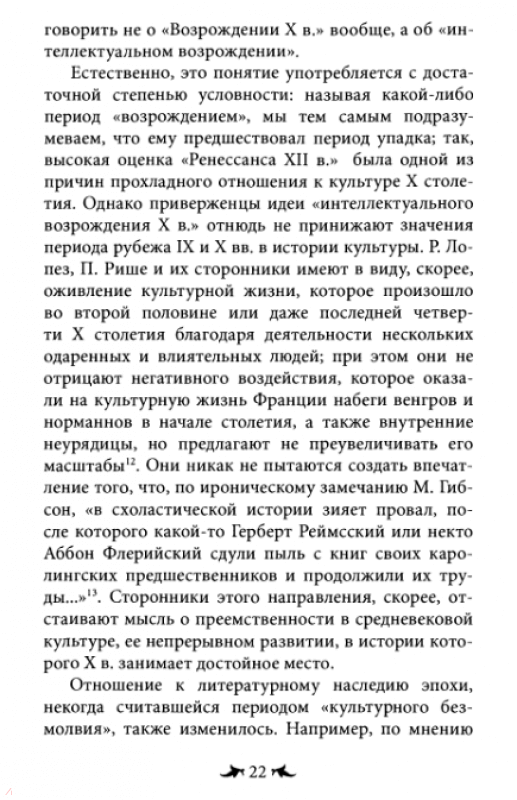 говорить не о «Возрождении X в.» вообще, а об «интеллектуальном возрождении».

Естественно, это понятие употребляется с достаточной степенью условности: называя какой-либо период «возрождением», мы тем самым подразумеваем, что ему предшествовал период упадка; так, высокая оценка «Ренессанса XII в.» была одной из причин прохладного отношения к культуре X столетия. Однако приверженцы идеи «интеллектуального возрождения X в.» отнюдь не принижают значения периода рубежа IX и X вв. в истории культуры. Р. Лопез, П. Рише и их сторонники имеют в виду, скорее, оживление культурной жизни, которое произошло во второй половине или даже последней четверти X столетия благодаря деятельности нескольких одаренных и влиятельных людей; при этом они не отрицают негативного воздействия, которое оказали на культурную жизнь Франции набеги венгров и норманнов в начале столетия, а также внутренние неурядицы, но предлагают не преувеличивать его масштабы$^{12}$. Они никак не пытаются создать впечатление того, что, по ироническому замечанию М. Гибсон, «в схоластической истории зияет провал, после которого какой-то Герберт Реймсский или некто Аббон Флерийский сдули пыль с книг своих каролингских предшественников и продолжили их труды...»$^{13}$. Сторонники этого направления, скорее, отстаивают мысль о преемственности в средневековой культуре, ее непрерывном развитии, в истории которого X в. занимает достойное место.

Отношение к литературному наследию эпохи, некогда считавшейся периодом «культурного безмолвия», также изменилось. Например, по мнению

22